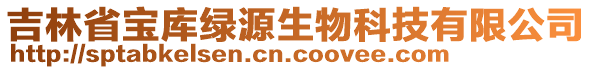 吉林省宝库绿源生物科技有限公司
http://sptabkelsen.cn.coovee.com